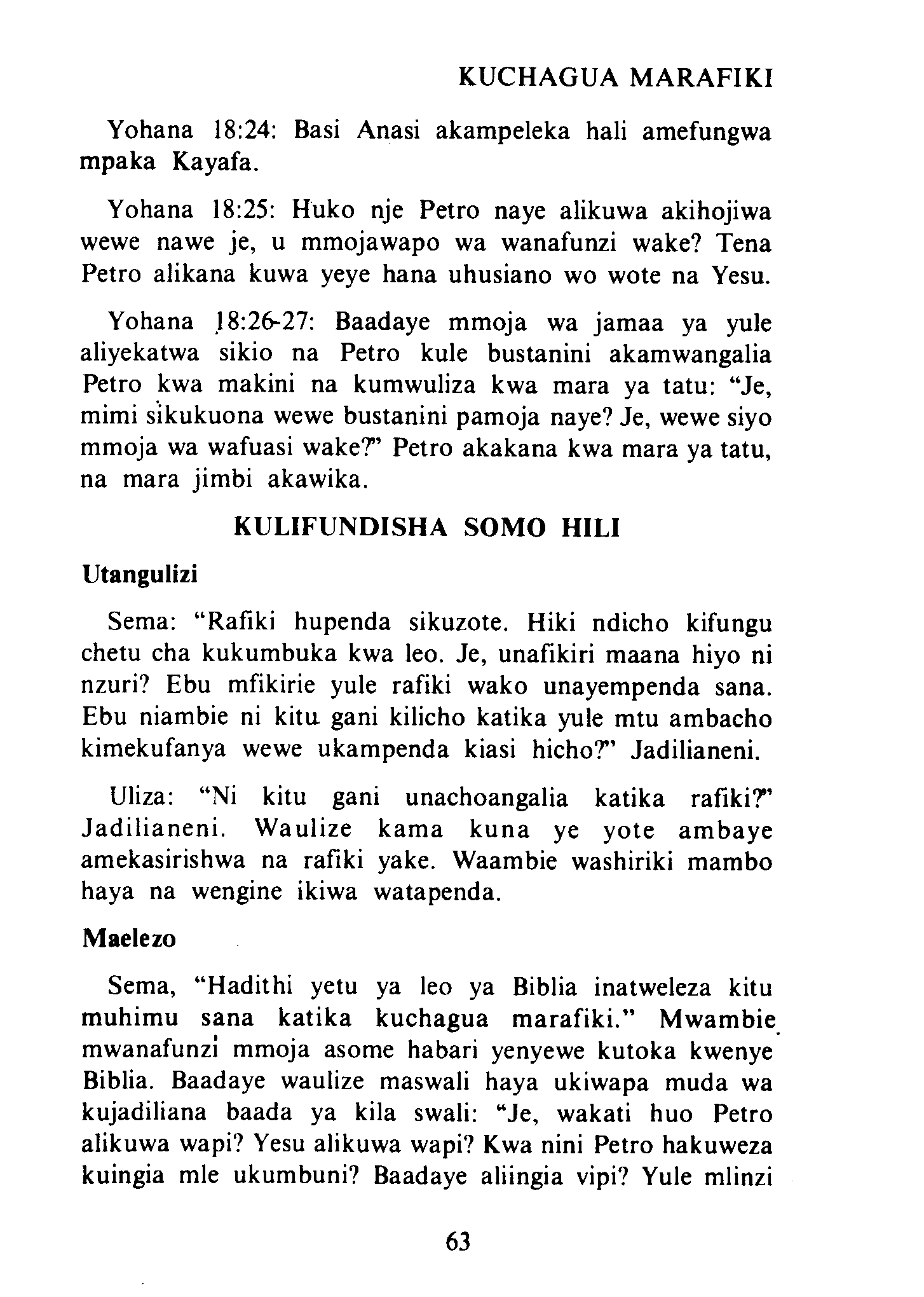 KUCHAGUA MARAFIKI

Yohana 18:24: Basi Anasi akampeleka hali amefungwa mpaka Kayafa.

Yohana 18:25: Huko nje Petro naye alikuwa akihojiwa wewe nawe je, u mmojawapo wa wanafunzi wake? Tena Petro alikana kuwa yeye hana uhusiano wo wote na Yesu.

Yohana 18:26-27: Baadaye mmoja wa jamaa ya yule aliyekatwa sikio na Petro kule bustanini akamwangalia Petro kwa makini na kumwuliza kwa mara ya tatu: "Je, mimi sikukuona wewe bustanini pamoja naye? Je, wewe siyo mmoja wa wafuasi wake?" Petro akakana kwa mara ya tatu, na mara jimbi akawika.

KULIFUNDISHA SOMO HILI

Utangulizi

Sema: "Rafiki hupenda sikuzote. Hiki ndicho kifungu chetu cha kukumbuka kwa leo. Je, unafikiri maana hiyo ni nzuri? Ebu mfikirie yule rafiki wako unayempenda sana. Ebu niambie ni kitu gani kilicho katika yule mtu ambacho kimekufanya wewe ukampenda kiasi hicho?" Jadilianeni.

Uliza: "Ni kitu gani unachoangalia katika rafiki?" Jadilianeni. Waulize kama kuna ye yote ambaye amekasirishwa na rafiki yake. Waambie washiriki mambo haya na wengine ikiwa watapenda.

Maelezo

Sema, "Hadithi yetu ya leo ya Biblia inatweleza kitu muhimu sana katika kuchagua marafiki." Mwambie mwanafunzi mmoja asome habari yenyewe kutoka kwenye Biblia. Baadaye waulize maswali haya ukiwapa muda wa kujadiliana baada ya kila swali: "Je, wakati huo Petro alikuwa wapi? Yesu alikuwa wapi? Kwa nini Petro hakuweza kuingia mle ukumbuni? Baadaye aliingia vipi? Yule mlinzi

63